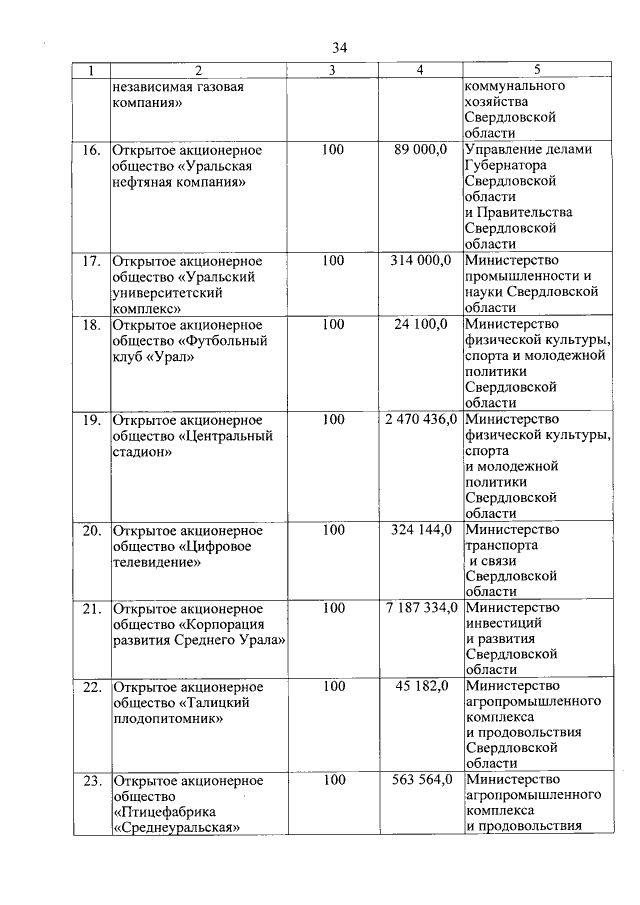 34

| 1 | 2 | 3 | 4 | 5 |
|---|---|---|---|---|
| | независимая газовая компания» | | | коммунального хозяйства Свердловской области |
| 16. | Открытое акционерное общество «Уральская нефтяная компания» | 100 | 89 000,0 | Управление делами Губернатора Свердловской области и Правительства Свердловской области |
| 17. | Открытое акционерное общество «Уральский университетский комплекс» | 100 | 314 000,0 | Министерство промышленности и науки Свердловской области |
| 18. | Открытое акционерное общество «Футбольный клуб «Урал» | 100 | 24 100,0 | Министерство физической культуры, спорта и молодежной политики Свердловской области |
| 19. | Открытое акционерное общество «Центральный стадион» | 100 | 2 470 436,0 | Министерство физической культуры, спорта и молодежной политики Свердловской области |
| 20. | Открытое акционерное общество «Цифровое телевидение» | 100 | 324 144,0 | Министерство транспорта и связи Свердловской области |
| 21. | Открытое акционерное общество «Корпорация развития Среднего Урала» | 100 | 7 187 334,0 | Министерство инвестиций и развития Свердловской области |
| 22. | Открытое акционерное общество «Талицкий плодопитомник» | 100 | 45 182,0 | Министерство агропромышленного комплекса и продовольствия Свердловской области |
| 23. | Открытое акционерное общество «Птицефабрика «Среднеуральская» | 100 | 563 564,0 | Министерство агропромышленного комплекса и продовольствия |